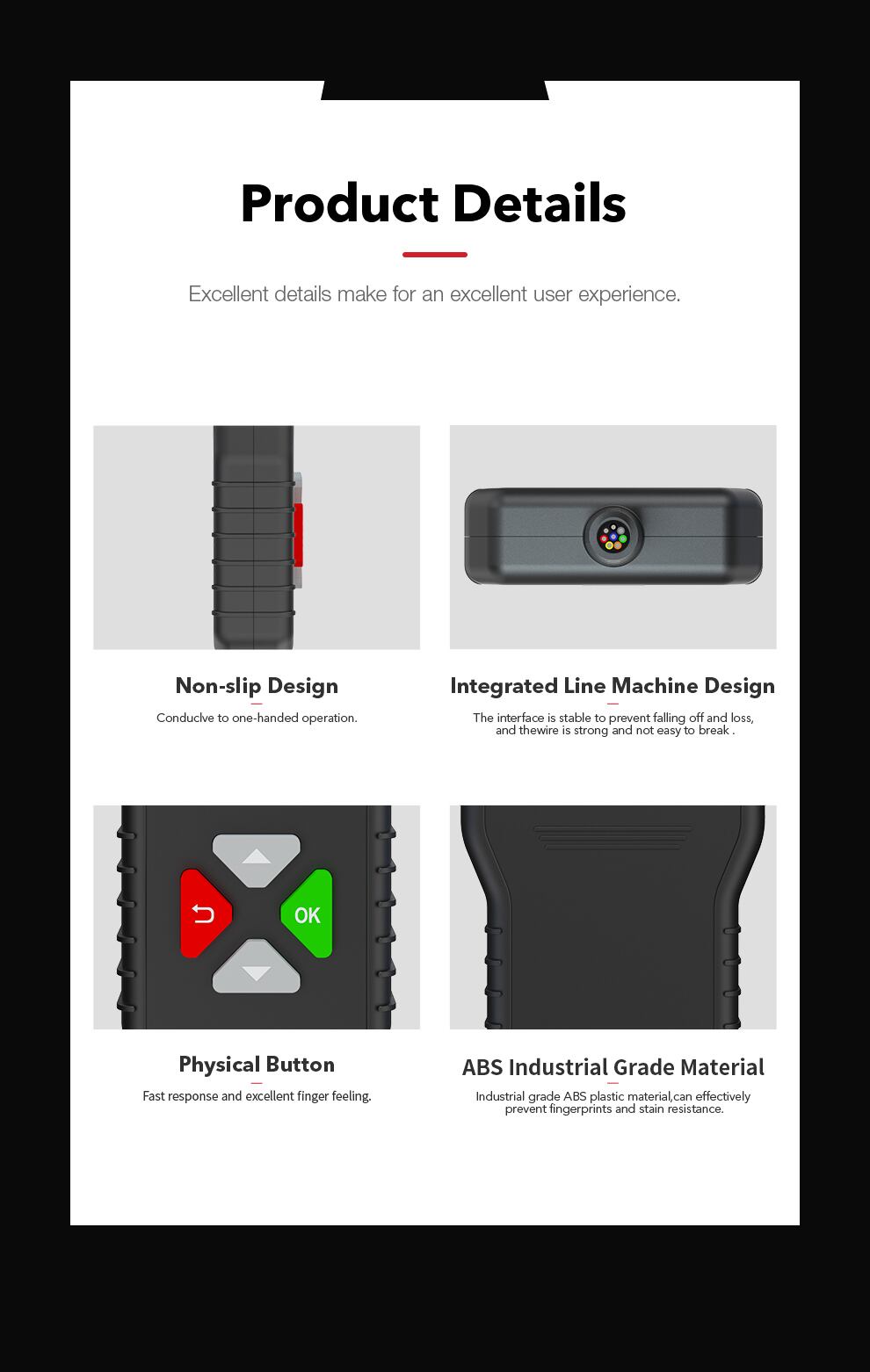 Product Details

Excellent details make for an excellent user experience.

Non-slip Design

Conduclve to one-handed operation.

Integrated Line Machine Design

The interface is stable to prevent falling off and loss, and thewire is strong and not easy to break .

OK

Physical Button

Fast response and excellent finger feeling.

ABS Industrial Grade Material

Industrial grade ABS plastic material,can effectively prevent fingerprints and stain resistance.